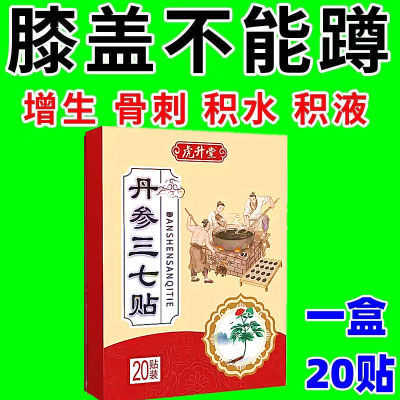 膝盖不能蹲

增生 骨刺 积水 积液

虎升堂

丹参三七贴

DANSHENSANQITIE

20贴装

一盒

20贴